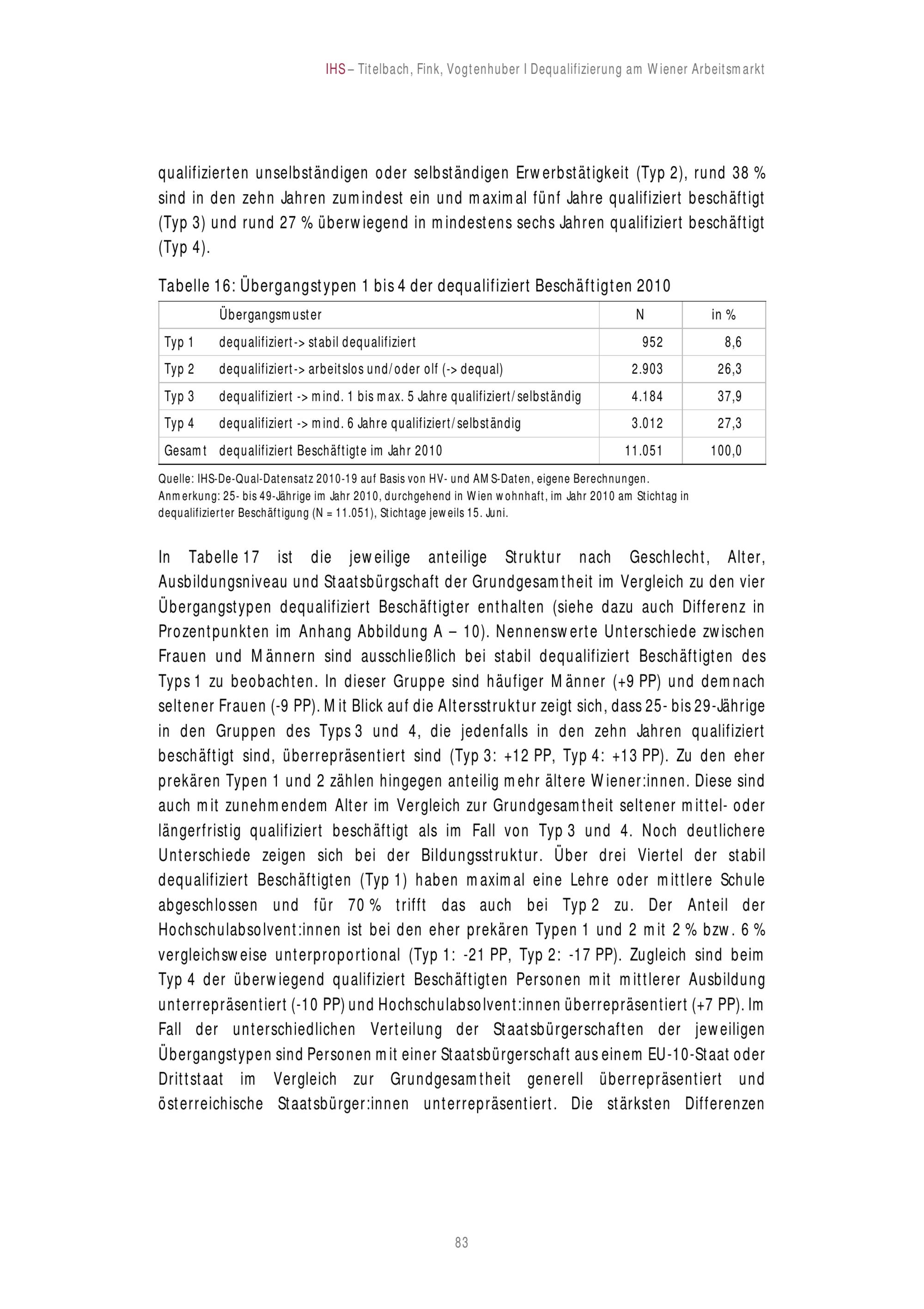 IHS – Titelbach, Fink, Vogtenhuber I Dequalifizierung am Wiener Arbeitsmarkt

qualifizierten unselbständigen oder selbständigen Erwerbstätigkeit (Typ 2), rund 38 % sind in den zehn Jahren zumindest ein und maximal fünf Jahre qualifiziert beschäftigt (Typ 3) und rund 27 % überwiegend in mindestens sechs Jahren qualifiziert beschäftigt (Typ 4).

Tabelle 16: Übergangstypen 1 bis 4 der dequalifiziert Beschäftigten 2010

| | Übergangsmuster | N | in % |
|---|---|---|---|
| Typ 1 | dequalifiziert-> stabil dequalifiziert | 952 | 8,6 |
| Typ 2 | dequalifiziert-> arbeitslos und/oder olf (-> dequal) | 2.903 | 26,3 |
| Typ 3 | dequalifiziert -> mind. 1 bis max. 5 Jahre qualifiziert/selbständig | 4.184 | 37,9 |
| Typ 4 | dequalifiziert -> mind. 6 Jahre qualifiziert/selbständig | 3.012 | 27,3 |
| Gesamt | dequalifiziert Beschäftigte im Jahr 2010 | 11.051 | 100,0 |

Quelle: IHS-De-Qual-Datensatz 2010-19 auf Basis von HV- und AMS-Daten, eigene Berechnungen.
Anmerkung: 25- bis 49-Jährige im Jahr 2010, durchgehend in Wien wohnhaft, im Jahr 2010 am Stichtag in dequalifizierter Beschäftigung (N = 11.051), Stichtage jeweils 15. Juni.

In Tabelle 17 ist die jeweilige anteilige Struktur nach Geschlecht, Alter, Ausbildungsniveau und Staatsbürgschaft der Grundgesamtheit im Vergleich zu den vier Übergangstypen dequalifiziert Beschäftigter enthalten (siehe dazu auch Differenz in Prozentpunkten im Anhang Abbildung A – 10). Nennenswerte Unterschiede zwischen Frauen und Männern sind ausschließlich bei stabil dequalifiziert Beschäftigten des Typs 1 zu beobachten. In dieser Gruppe sind häufiger Männer (+9 PP) und demnach seltener Frauen (-9 PP). Mit Blick auf die Altersstruktur zeigt sich, dass 25- bis 29-Jährige in den Gruppen des Typs 3 und 4, die jedenfalls in den zehn Jahren qualifiziert beschäftigt sind, überrepräsentiert sind (Typ 3: +12 PP, Typ 4: +13 PP). Zu den eher prekären Typen 1 und 2 zählen hingegen anteilig mehr ältere Wiener:innen. Diese sind auch mit zunehmendem Alter im Vergleich zur Grundgesamtheit seltener mittel- oder längerfristig qualifiziert beschäftigt als im Fall von Typ 3 und 4. Noch deutlichere Unterschiede zeigen sich bei der Bildungsstruktur. Über drei Viertel der stabil dequalifiziert Beschäftigten (Typ 1) haben maximal eine Lehre oder mittlere Schule abgeschlossen und für 70 % trifft das auch bei Typ 2 zu. Der Anteil der Hochschulabsolvent:innen ist bei den eher prekären Typen 1 und 2 mit 2 % bzw. 6 % vergleichsweise unterproportional (Typ 1: -21 PP, Typ 2: -17 PP). Zugleich sind beim Typ 4 der überwiegend qualifiziert Beschäftigten Personen mit mittlerer Ausbildung unterrepräsentiert (-10 PP) und Hochschulabsolvent:innen überrepräsentiert (+7 PP). Im Fall der unterschiedlichen Verteilung der Staatsbürgerschaften der jeweiligen Übergangstypen sind Personen mit einer Staatsbürgerschaft aus einem EU-10-Staat oder Drittstaat im Vergleich zur Grundgesamtheit generell überrepräsentiert und österreichische Staatsbürger:innen unterrepräsentiert. Die stärksten Differenzen

83